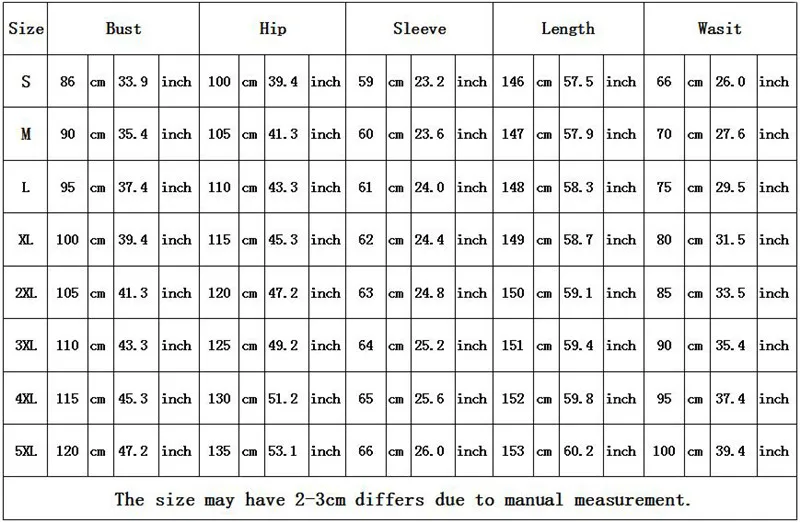 | Size | Bust | | | | Hip | | | | Sleeve | | | | Length | | | | Wasit | | | |
|---|---|---|---|---|---|---|---|---|---|---|---|---|---|---|---|---|---|---|---|---|
| S | 86 | cm | 33.9 | inch | 100 | cm | 39.4 | inch | 59 | cm | 23.2 | inch | 146 | cm | 57.5 | inch | 66 | cm | 26.0 | inch |
| M | 90 | cm | 35.4 | inch | 105 | cm | 41.3 | inch | 60 | cm | 23.6 | inch | 147 | cm | 57.9 | inch | 70 | cm | 27.6 | inch |
| L | 95 | cm | 37.4 | inch | 110 | cm | 43.3 | inch | 61 | cm | 24.0 | inch | 148 | cm | 58.3 | inch | 75 | cm | 29.5 | inch |
| XL | 100 | cm | 39.4 | inch | 115 | cm | 45.3 | inch | 62 | cm | 24.4 | inch | 149 | cm | 58.7 | inch | 80 | cm | 31.5 | inch |
| 2XL | 105 | cm | 41.3 | inch | 120 | cm | 47.2 | inch | 63 | cm | 24.8 | inch | 150 | cm | 59.1 | inch | 85 | cm | 33.5 | inch |
| 3XL | 110 | cm | 43.3 | inch | 125 | cm | 49.2 | inch | 64 | cm | 25.2 | inch | 151 | cm | 59.4 | inch | 90 | cm | 35.4 | inch |
| 4XL | 115 | cm | 45.3 | inch | 130 | cm | 51.2 | inch | 65 | cm | 25.6 | inch | 152 | cm | 59.8 | inch | 95 | cm | 37.4 | inch |
| 5XL | 120 | cm | 47.2 | inch | 135 | cm | 53.1 | inch | 66 | cm | 26.0 | inch | 153 | cm | 60.2 | inch | 100 | cm | 39.4 | inch |

The size may have 2-3cm differs due to manual measurement.